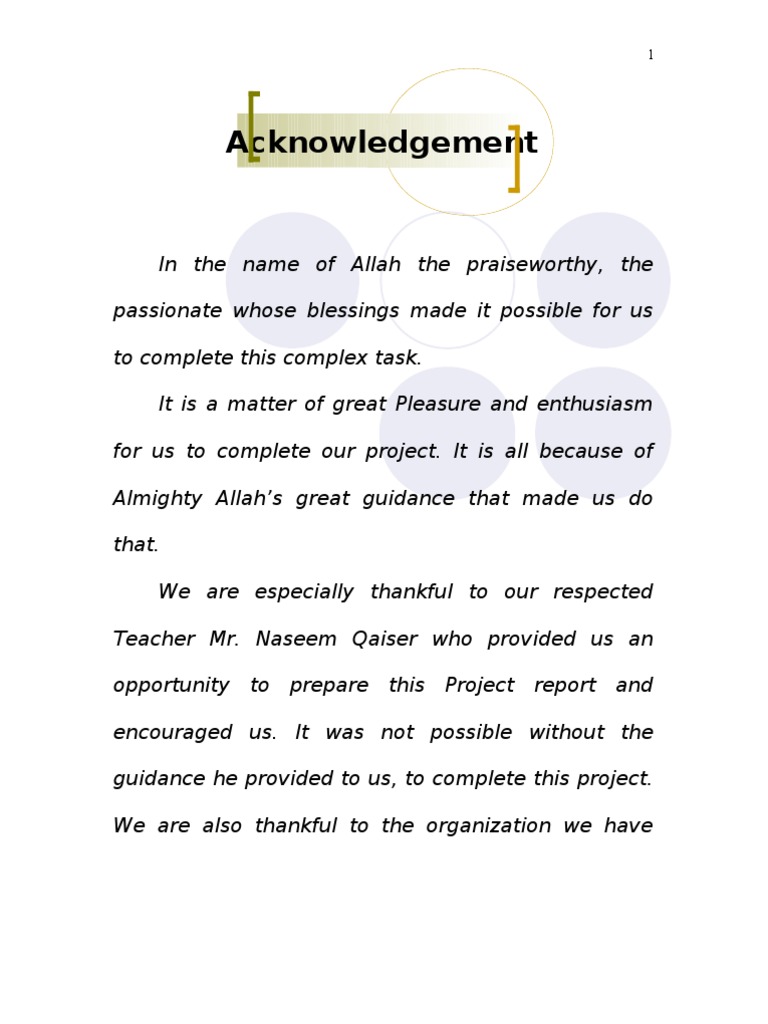 1

Acknowledgement

In the name of Allah the praiseworthy, the passionate whose blessings made it possible for us to complete this complex task.

It is a matter of great Pleasure and enthusiasm for us to complete our project. It is all because of Almighty Allah's great guidance that made us do that.

We are especially thankful to our respected Teacher Mr. Naseem Qaiser who provided us an opportunity to prepare this Project report and encouraged us. It was not possible without the guidance he provided to us, to complete this project. We are also thankful to the organization we have